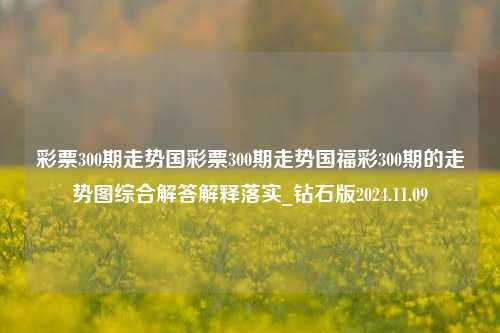 彩票300期走势国彩票300期走势国福彩300期的走势图综合解答解释落实_钻石版2024.11.09